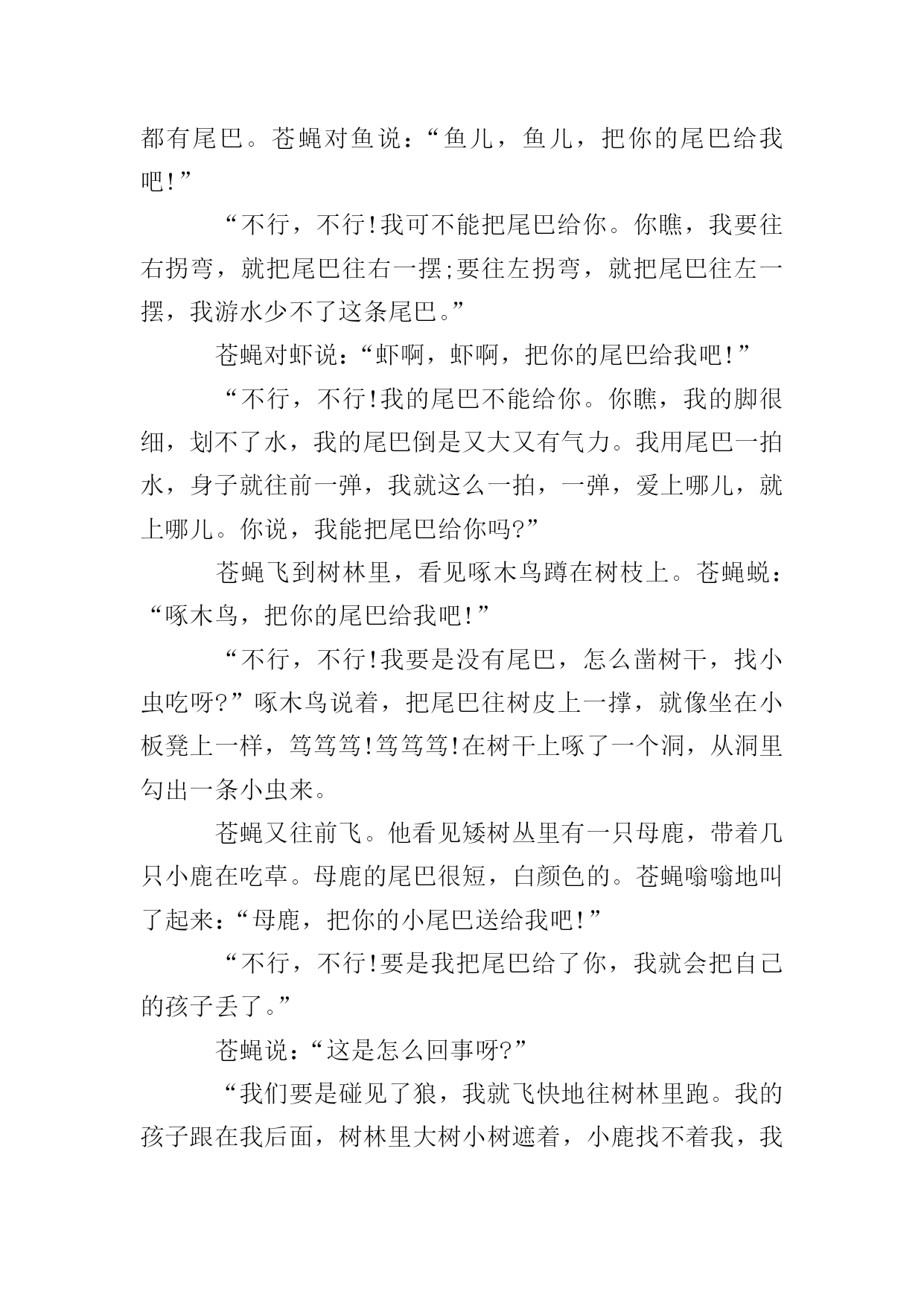 都有尾巴。苍蝇对鱼说：“鱼儿，鱼儿，把你的尾巴给我吧!”

“不行，不行!我可不能把尾巴给你。你瞧，我要往右拐弯，就把尾巴往右一摆;要往左拐弯，就把尾巴往左一摆，我游水少不了这条尾巴。”

苍蝇对虾说：“虾啊，虾啊，把你的尾巴给我吧!”

“不行，不行!我的尾巴不能给你。你瞧，我的脚很细，划不了水，我的尾巴倒是又大又有气力。我用尾巴一拍水，身子就往前一弹，我就这么一拍，一弹，爱上哪儿，就上哪儿。你说，我能把尾巴给你吗?”

苍蝇飞到树林里，看见啄木鸟蹲在树枝上。苍蝇蜕：“啄木鸟，把你的尾巴给我吧!”

“不行，不行!我要是没有尾巴，怎么凿树干，找小虫吃呀?”啄木鸟说着，把尾巴往树皮上一撑，就像坐在小板凳上一样，笃笃笃!笃笃笃!在树干上啄了一个洞，从洞里勾出一条小虫来。

苍蝇又往前飞。他看见矮树丛里有一只母鹿，带着几只小鹿在吃草。母鹿的尾巴很短，白颜色的。苍蝇嗡嗡地叫了起来：“母鹿，把你的小尾巴送给我吧!”

“不行，不行!要是我把尾巴给了你，我就会把自己的孩子丢了。”

苍蝇说：“这是怎么回事呀?”

“我们要是碰见了狼，我就飞快地往树林里跑。我的孩子跟在我后面，树林里大树小树遮着，小鹿找不着我，我